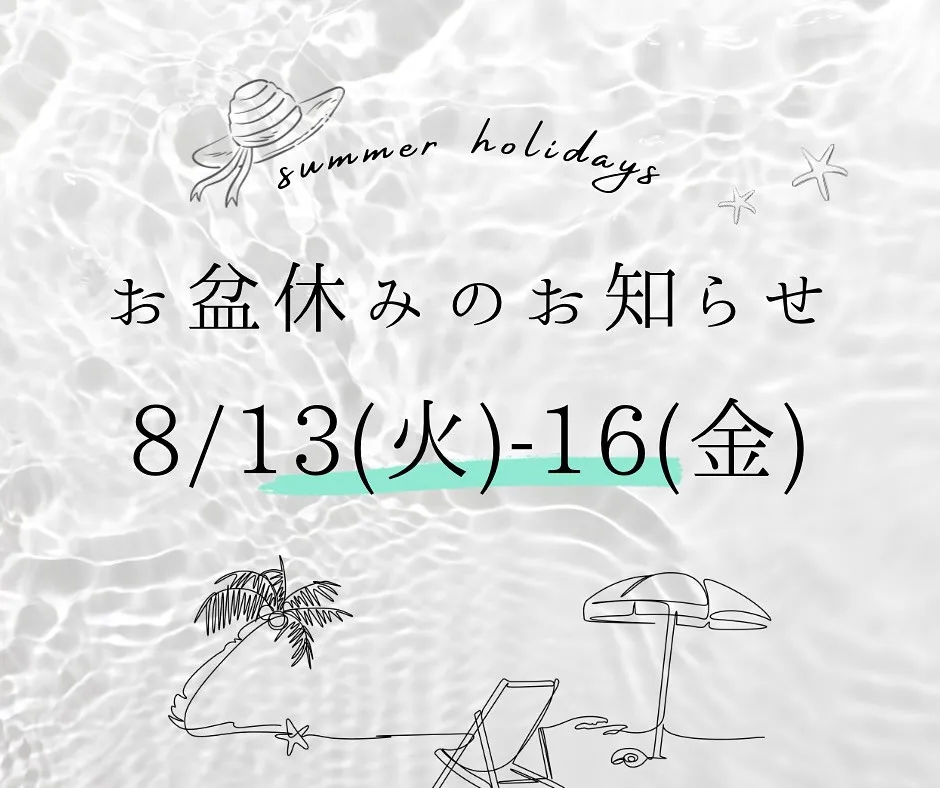 summer holidays

お盆休みのお知らせ

8/13(火)-16(金)